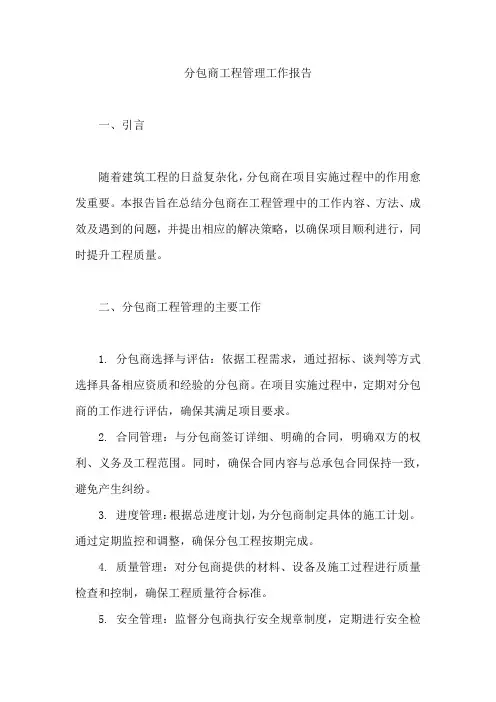 分包商工程管理工作报告

一、引言

随着建筑工程的日益复杂化，分包商在项目实施过程中的作用愈发重要。本报告旨在总结分包商在工程管理中的工作内容、方法、成效及遇到的问题，并提出相应的解决策略，以确保项目顺利进行，同时提升工程质量。

二、分包商工程管理的主要工作

1. 分包商选择与评估：依据工程需求，通过招标、谈判等方式选择具备相应资质和经验的分包商。在项目实施过程中，定期对分包商的工作进行评估，确保其满足项目要求。

2. 合同管理：与分包商签订详细、明确的合同，明确双方的权利、义务及工程范围。同时，确保合同内容与总承包合同保持一致，避免产生纠纷。

3. 进度管理：根据总进度计划，为分包商制定具体的施工计划。通过定期监控和调整，确保分包工程按期完成。

4. 质量管理：对分包商提供的材料、设备及施工过程进行质量检查和控制，确保工程质量符合标准。

5. 安全管理：监督分包商执行安全规章制度，定期进行安全检